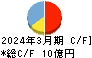 2024年3月期 C/F]
*総C/F 10億円